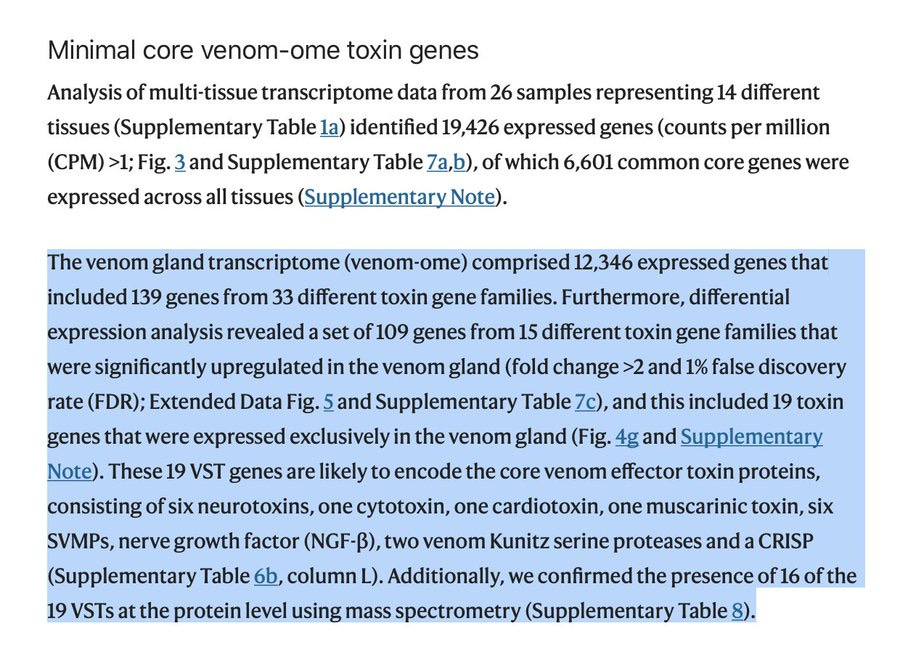 Minimal core venom-ome toxin genes

Analysis of multi-tissue transcriptome data from 26 samples representing 14 different tissues (Supplementary Table 1a) identified 19,426 expressed genes (counts per million (CPM) >1; Fig. 3 and Supplementary Table 7a,b), of which 6,601 common core genes were expressed across all tissues (Supplementary Note).

The venom gland transcriptome (venom-ome) comprised 12,346 expressed genes that included 139 genes from 33 different toxin gene families. Furthermore, differential expression analysis revealed a set of 109 genes from 15 different toxin gene families that were significantly upregulated in the venom gland (fold change >2 and 1% false discovery rate (FDR); Extended Data Fig. 5 and Supplementary Table 7c), and this included 19 toxin genes that were expressed exclusively in the venom gland (Fig. 4g and Supplementary Note). These 19 VST genes are likely to encode the core venom effector toxin proteins, consisting of six neurotoxins, one cytotoxin, one cardiotoxin, one muscarinic toxin, six SVMPs, nerve growth factor (NGF-β), two venom Kunitz serine proteases and a CRISP (Supplementary Table 6b, column L). Additionally, we confirmed the presence of 16 of the 19 VSTs at the protein level using mass spectrometry (Supplementary Table 8).